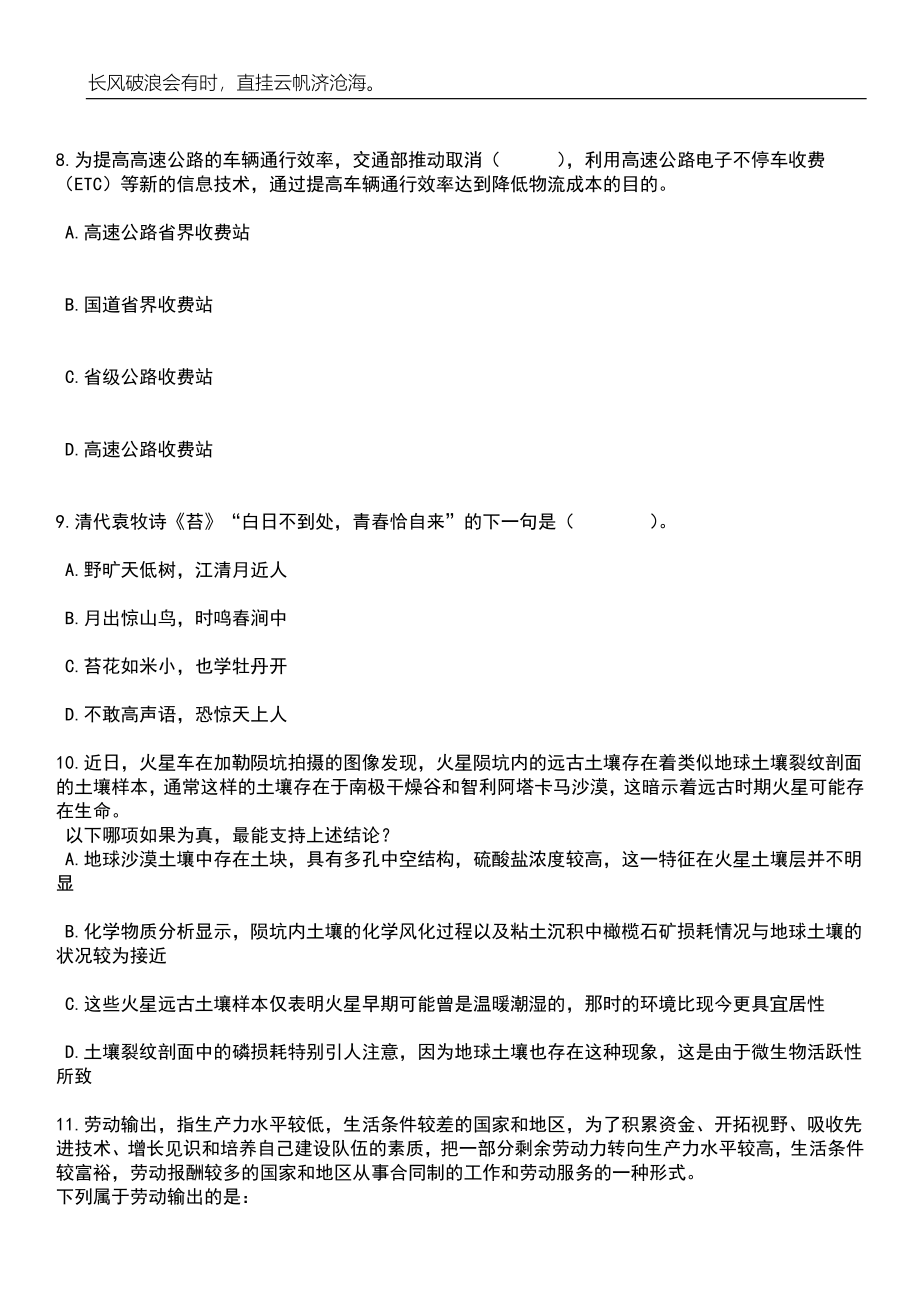 长风破浪会有时，直挂云帆济沧海。

8.为提高高速公路的车辆通行效率，交通部推动取消（　　），利用高速公路电子不停车收费（ETC）等新的信息技术，通过提高车辆通行效率达到降低物流成本的目的。

A.高速公路省界收费站

B.国道省界收费站

C.省级公路收费站

D.高速公路收费站

9.清代袁牧诗《苔》“白日不到处，青春恰自来”的下一句是（　　）。

A.野旷天低树，江清月近人

B.月出惊山鸟，时鸣春涧中

C.苔花如米小，也学牡丹开

D.不敢高声语，恐惊天上人

10.近日，火星车在加勒陨坑拍摄的图像发现，火星陨坑内的远古土壤存在着类似地球土壤裂纹剖面的土壤样本，通常这样的土壤存在于南极干燥谷和智利阿塔卡马沙漠，这暗示着远古时期火星可能存在生命。
以下哪项如果为真，最能支持上述结论？
A.地球沙漠土壤中存在土块，具有多孔中空结构，硫酸盐浓度较高，这一特征在火星土壤层并不明显

B.化学物质分析显示，陨坑内土壤的化学风化过程以及粘土沉积中橄榄石矿损耗情况与地球土壤的状况较为接近

C.这些火星远古土壤样本仅表明火星早期可能曾是温暖潮湿的，那时的环境比现今更具宜居性

D.土壤裂纹剖面中的磷损耗特别引人注意，因为地球土壤也存在这种现象，这是由于微生物活跃性所致

11.劳动输出，指生产力水平较低，生活条件较差的国家和地区，为了积累资金、开拓视野、吸收先进技术、增长见识和培养自己建设队伍的素质，把一部分剩余劳动力转向生产力水平较高，生活条件较富裕，劳动报酬较多的国家和地区从事合同制的工作和劳动服务的一种形式。
下列属于劳动输出的是：